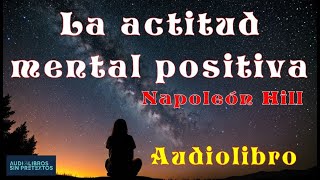 La actitud mental positiva

Napoleón Hill

Audiolibro

AUDIOLIBROS SIN PRETEXTOS